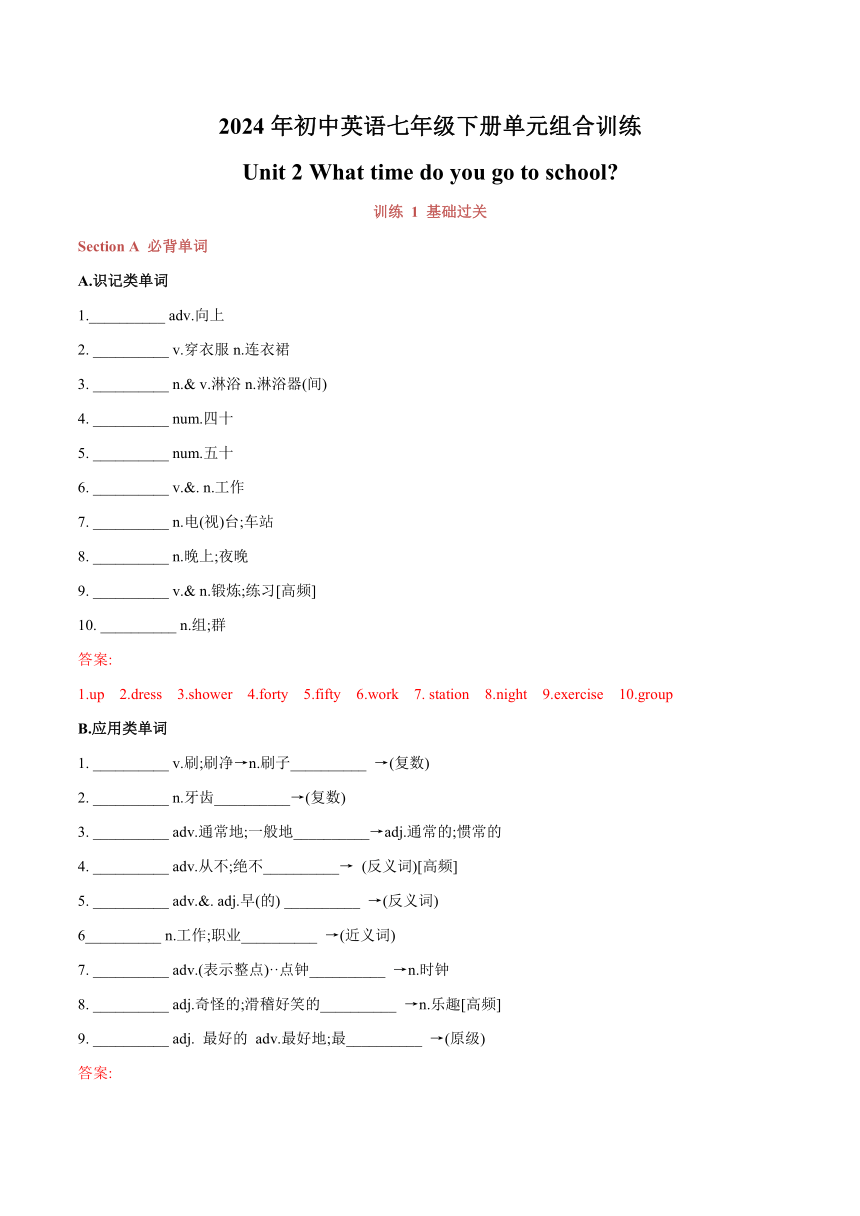 2024 年初中英语七年级下册单元组合训练

Unit 2 What time do you go to school?

训练 1 基础过关

Section A 必背单词

A.识记类单词

1.__________ adv.向上

2. __________ v.穿衣服 n.连衣裙

3. __________ n.& v.淋浴 n.淋浴器(间)

4. __________ num.四十

5. __________ num.五十

6. __________ v.&. n.工作

7. __________ n.电(视)台;车站

8. __________ n.晚上;夜晚

9. __________ v.& n.锻炼;练习[高频]

10. __________ n.组;群

答案:

1.up 2.dress 3.shower 4.forty 5.fifty 6.work 7. station 8.night 9.exercise 10.group

B.应用类单词

1. __________ v.刷;刷净→n.刷子__________ →(复数)

2. __________ n.牙齿__________→(复数)

3. __________ adv.通常地;一般地__________→adj.通常的;惯常的

4. __________ adv.从不;绝不__________→ (反义词)[高频]

5. __________ adv.&. adj.早(的) __________ →(反义词)

6__________ n.工作;职业__________ →(近义词)

7. __________ adv.(表示整点)··点钟__________ →n.时钟

8. __________ adj.奇怪的;滑稽好笑的__________ →n.乐趣[高频]

9. __________ adj. 最好的 adv.最好地;最__________ →(原级)

答案: